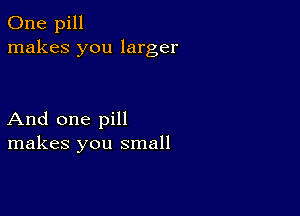 One pill
makes you larger

And one pill
makes you small